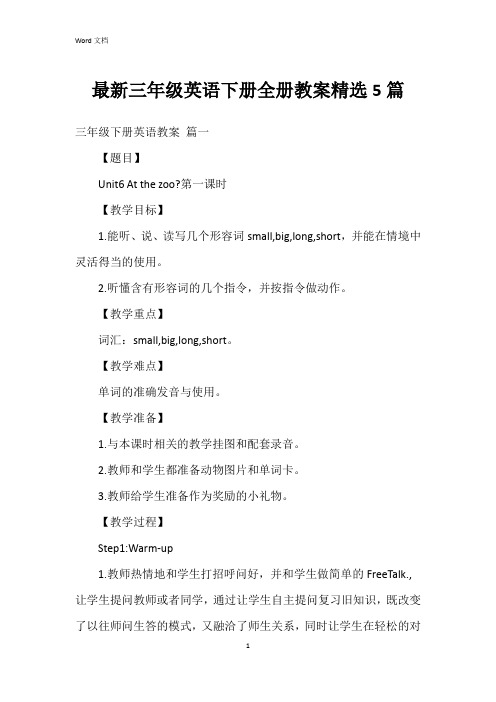 Word 文档

最新三年级英语下册全册教案精选 5 篇

三年级下册英语教案 篇一

【题目】

Unit6 At the zoo?第一课时

【教学目标】

1.能听、说、读写几个形容词 small,big,long,short，并能在情境中灵活得当的使用。

2.听懂含有形容词的几个指令，并按指令做动作。

【教学重点】

词汇：small,big,long,short。

【教学难点】

单词的准确发音与使用。

【教学准备】

1.与本课时相关的教学挂图和配套录音。

2.教师和学生都准备动物图片和单词卡。

3.教师给学生准备作为奖励的小礼物。

【教学过程】

Step1:Warm-up

1.教师热情地和学生打招呼问好，并和学生做简单的 FreeTalk.,让学生提问教师或者同学，通过让学生自主提问复习旧知识，既改变了以往师问生答的模式，又融洽了师生关系，同时让学生在轻松的对

1